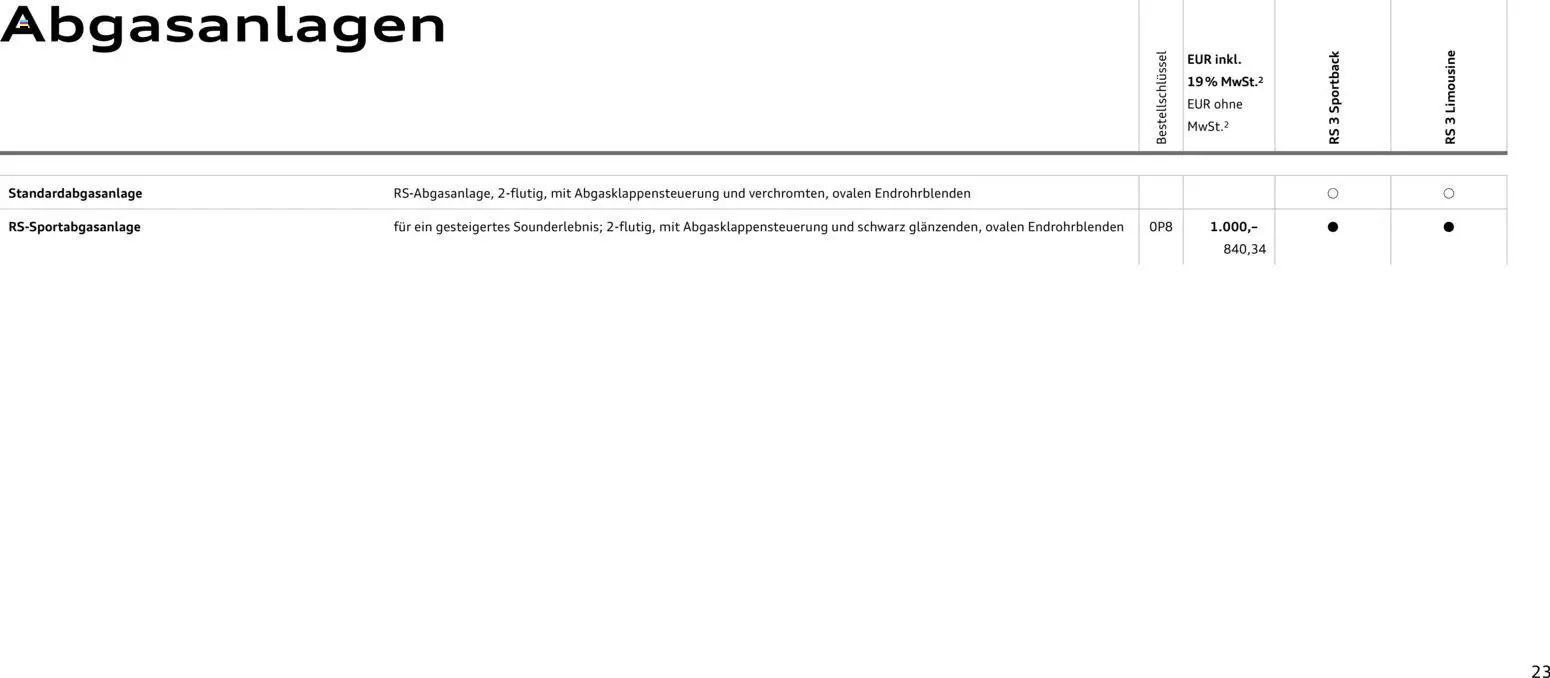 Abgasanlagen

| | | Bestellschlüssel | EUR inkl. 19 % MwSt.² EUR ohne MwSt.² | RS 3 Sportback | RS 3 Limousine |
|---|---|---|---|---|---|
| Standardabgasanlage | RS-Abgasanlage, 2-flutig, mit Abgasklappensteuerung und verchromten, ovalen Endrohrblenden | | | ○ | ○ |
| RS-Sportabgasanlage | für ein gesteigertes Sounderlebnis; 2-flutig, mit Abgasklappensteuerung und schwarz glänzenden, ovalen Endrohrblenden | 0P8 | 1.000,– 840,34 | ● | ● |

23